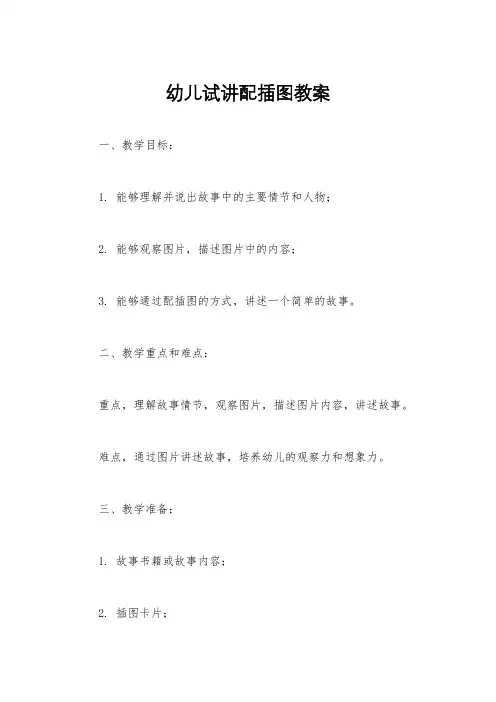 幼儿试讲配插图教案

一、教学目标：

1. 能够理解并说出故事中的主要情节和人物；

2. 能够观察图片，描述图片中的内容；

3. 能够通过配插图的方式，讲述一个简单的故事。

二、教学重点和难点：

重点，理解故事情节，观察图片，描述图片内容，讲述故事。

难点，通过图片讲述故事，培养幼儿的观察力和想象力。

三、教学准备：

1. 故事书籍或故事内容；

2. 插图卡片；